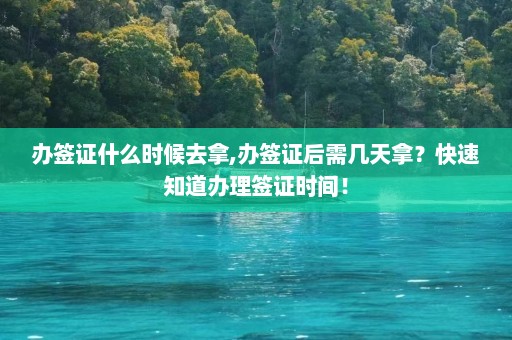 办签证什么时候去拿,办签证后需几天拿？快速知道办理签证时间！